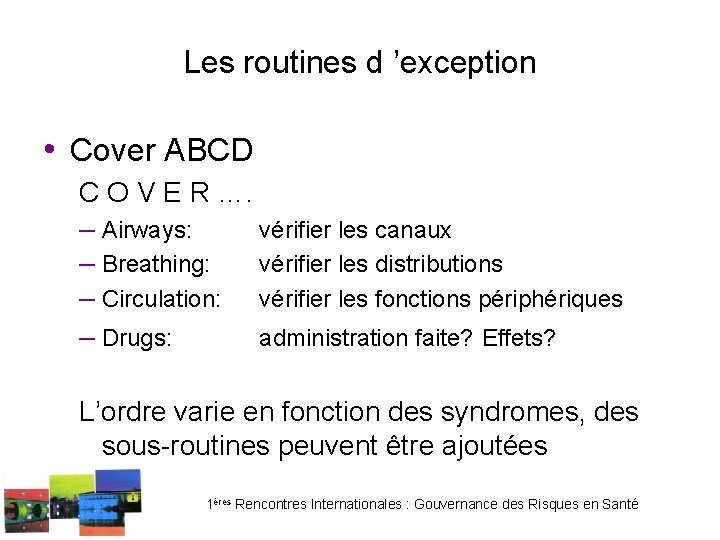 Les routines d 'exception

• Cover ABCD

C O V E R ….

- Airways: vérifier les canaux
- Breathing: vérifier les distributions
- Circulation: vérifier les fonctions périphériques
- Drugs: administration faite? Effets?

L'ordre varie en fonction des syndromes, des sous-routines peuvent être ajoutées

1ères Rencontres Internationales : Gouvernance des Risques en Santé